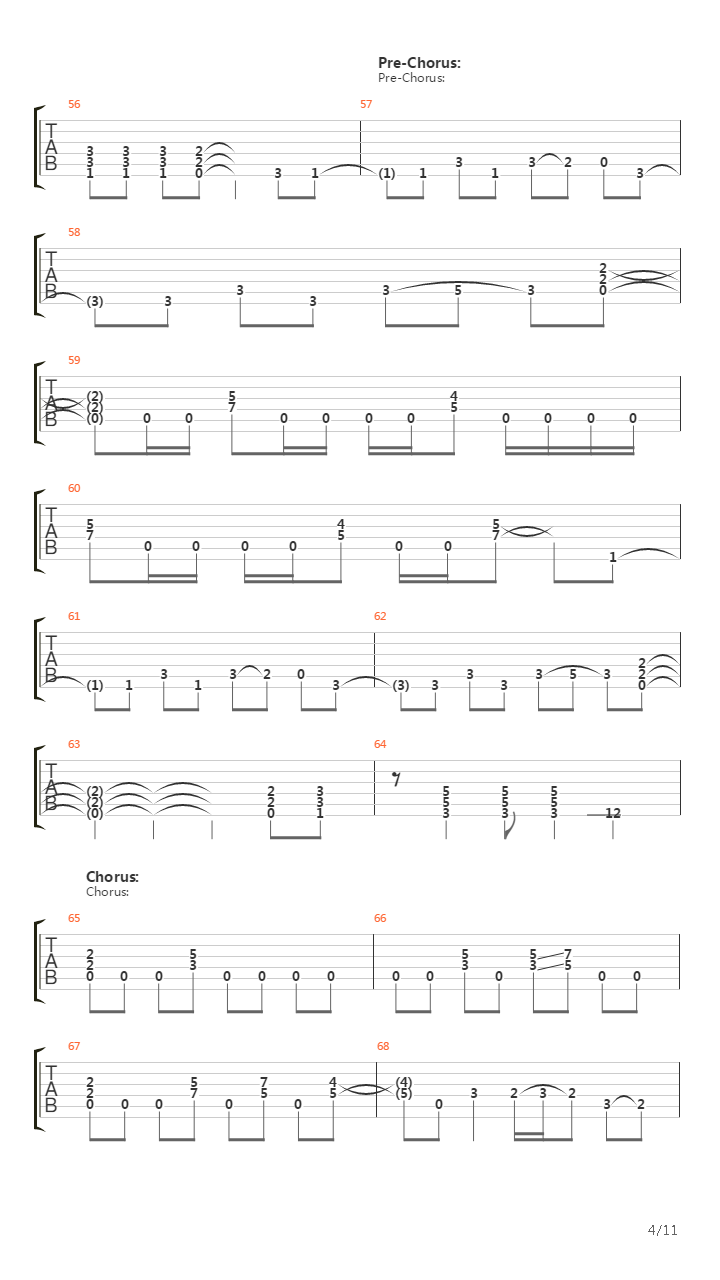 Pre-Chorus:
Pre-Chorus:

56 57
T
A
B
3 3 3 2
3 3 3 2
1 1 1 0 3 1 (1) 1 3 1 3 2 0 3

58
T
A
B
(3) 3 3 3 3 5 3 2 2 0

59
T
A
B
(2) (2) (0) 0 0 5 7 0 0 0 0 4 5 0 0 0 0

60
T
A
B
5 7 0 0 0 0 4 5 0 0 5 7 1

61 62
T
A
B
(1) 1 3 1 3 2 0 3 (3) 3 3 3 3 5 3 2 2 0

63 64
T
A
B
(2) (2) (0) 2 2 0 3 3 1 5 5 3 5 5 3 5 5 3 12

Chorus:
Chorus:

65 66
T
A
B
2 2 0 0 0 5 3 0 0 0 0 0 0 5 3 0 5 3 7 5 0 0

67 68
T
A
B
2 2 0 0 0 5 7 0 7 5 0 4 5 (4) (5) 0 3 2 3 2 3 2

4/11